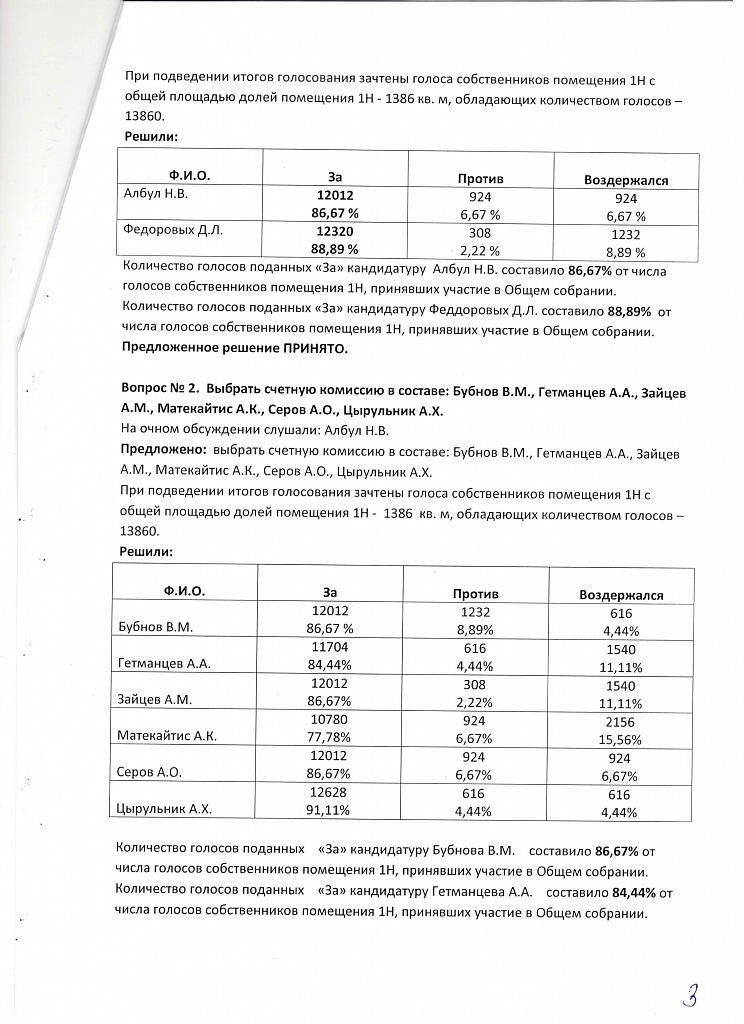 При подведении итогов голосования зачтены голоса собственников помещения 1Н с общей площадью долей помещения 1Н - 1386 кв. м, обладающих количеством голосов – 13860.

Решили:

| Ф.И.О. | За | Против | Воздержался |
|---|---|---|---|
| Албул Н.В. | 12012 86,67 % | 924 6,67 % | 924 6,67 % |
| Федоровых Д.Л. | 12320 88,89 % | 308 2,22 % | 1232 8,89 % |

Количество голосов поданных «За» кандидатуру Албул Н.В. составило 86,67% от числа голосов собственников помещения 1Н, принявших участие в Общем собрании.
Количество голосов поданных «За» кандидатуру Феддоровых Д.Л. составило 88,89% от числа голосов собственников помещения 1Н, принявших участие в Общем собрании.
Предложенное решение ПРИНЯТО.

Вопрос № 2. Выбрать счетную комиссию в составе: Бубнов В.М., Гетманцев А.А., Зайцев А.М., Матекайтис А.К., Серов А.О., Цырульник А.Х.
На очном обсуждении слушали: Албул Н.В.
Предложено: выбрать счетную комиссию в составе: Бубнов В.М., Гетманцев А.А., Зайцев А.М., Матекайтис А.К., Серов А.О., Цырульник А.Х.
При подведении итогов голосования зачтены голоса собственников помещения 1Н с общей площадью долей помещения 1Н - 1386 кв. м, обладающих количеством голосов – 13860.

Решили:

| Ф.И.О. | За | Против | Воздержался |
|---|---|---|---|
| Бубнов В.М. | 12012 86,67 % | 1232 8,89% | 616 4,44% |
| Гетманцев А.А. | 11704 84,44% | 616 4,44% | 1540 11,11% |
| Зайцев А.М. | 12012 86,67% | 308 2,22% | 1540 11,11% |
| Матекайтис А.К. | 10780 77,78% | 924 6,67% | 2156 15,56% |
| Серов А.О. | 12012 86,67% | 924 6,67% | 924 6,67% |
| Цырульник А.Х. | 12628 91,11% | 616 4,44% | 616 4,44% |

Количество голосов поданных «За» кандидатуру Бубнова В.М. составило 86,67% от числа голосов собственников помещения 1Н, принявших участие в Общем собрании.
Количество голосов поданных «За» кандидатуру Гетманцева А.А. составило 84,44% от числа голосов собственников помещения 1Н, принявших участие в Общем собрании.

3